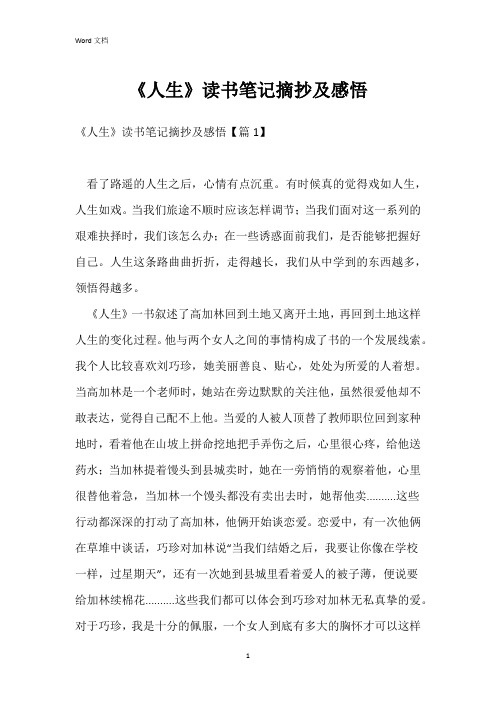 Word 文档

《人生》读书笔记摘抄及感悟

《人生》读书笔记摘抄及感悟【篇 1】

看了路遥的人生之后，心情有点沉重。有时候真的觉得戏如人生，人生如戏。当我们旅途不顺时应该怎样调节；当我们面对这一系列的艰难抉择时，我们该怎么办；在一些诱惑面前我们，是否能够把握好自己。人生这条路曲曲折折，走得越长，我们从中学到的东西越多，领悟得越多。

《人生》一书叙述了高加林回到土地又离开土地，再回到土地这样人生的变化过程。他与两个女人之间的事情构成了书的一个发展线索。我个人比较喜欢刘巧珍，她美丽善良、贴心，处处为所爱的人着想。当高加林是一个老师时，她站在旁边默默的关注他，虽然很爱他却不敢表达，觉得自己配不上他。当爱的人被人顶替了教师职位回到家种地时，看着他在山坡上拼命挖地把手弄伤之后，心里很心疼，给他送药水；当加林提着馒头到县城卖时，她在一旁悄悄的观察着他，心里很替他着急，当加林一个馒头都没有卖出去时，她帮他卖..........这些行动都深深的打动了高加林，他俩开始谈恋爱。恋爱中，有一次他俩在草堆中谈话，巧珍对加林说“当我们结婚之后，我要让你像在学校一样，过星期天”，还有一次她到县城里看着爱人的被子薄，便说要给加林续棉花..........这些我们都可以体会到巧珍对加林无私真挚的爱。对于巧珍，我是十分的佩服，一个女人到底有多大的胸怀才可以这样

1